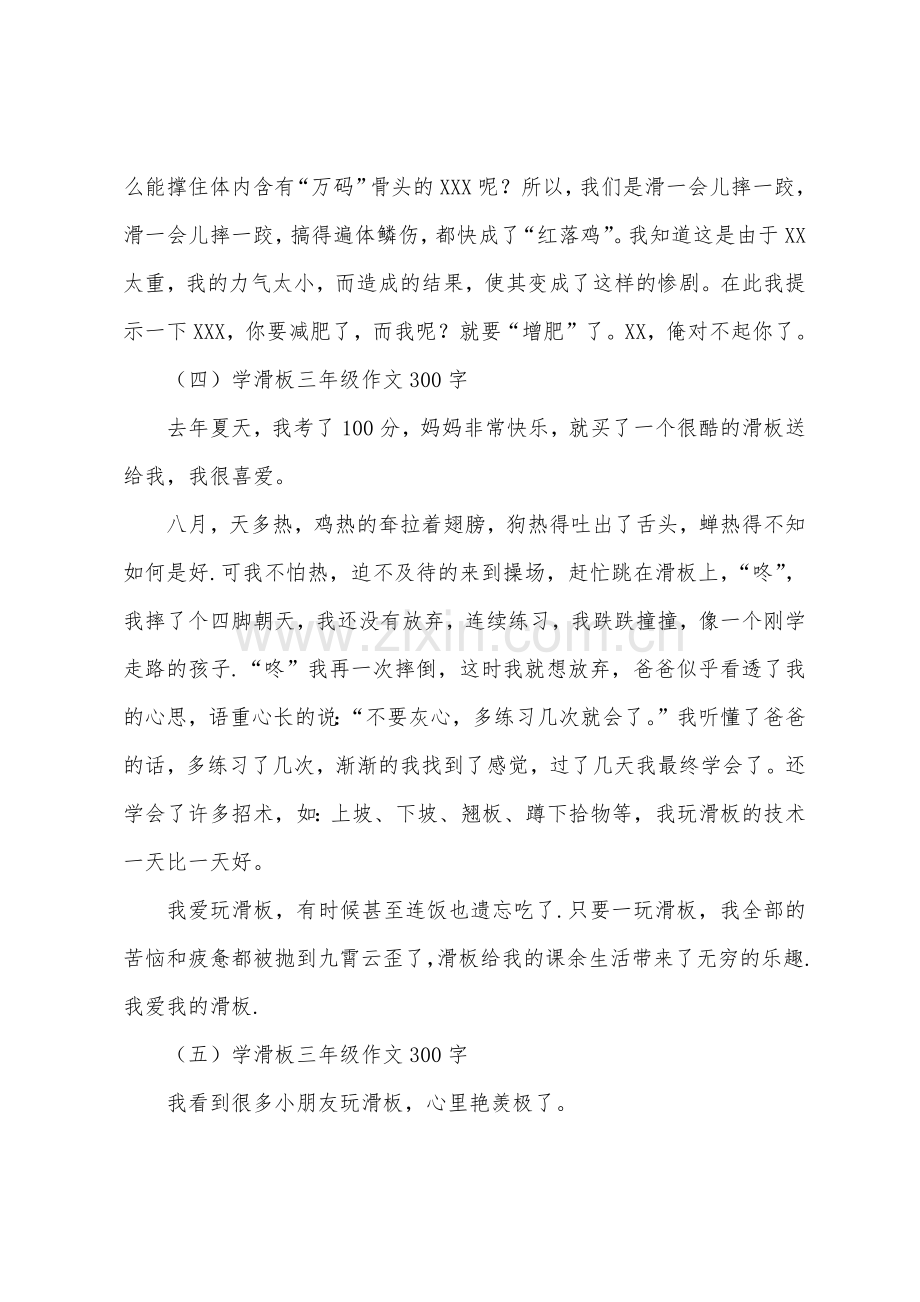 么能撑住体内含有“万码”骨头的XXX呢？所以，我们是滑一会儿摔一跤，滑一会儿摔一跤，搞得遍体鳞伤，都快成了“红落鸡”。我知道这是由于XX太重，我的力气太小，而造成的结果，使其变成了这样的惨剧。在此我提示一下XXX，你要减肥了，而我呢？就要“增肥”了。XX，俺对不起你了。

（四）学滑板三年级作文300字

去年夏天，我考了100分，妈妈非常快乐，就买了一个很酷的滑板送给我，我很喜爱。

八月，天多热，鸡热的耷拉着翅膀，狗热得吐出了舌头，蝉热得不知如何是好.可我不怕热，迫不及待的来到操场，赶忙跳在滑板上，“咚”，我摔了个四脚朝天，我还没有放弃，连续练习，我跌跌撞撞，像一个刚学走路的孩子.“咚”我再一次摔倒，这时我就想放弃，爸爸似乎看透了我的心思，语重心长的说：“不要灰心，多练习几次就会了。”我听懂了爸爸的话，多练习了几次，渐渐的我找到了感觉，过了几天我最终学会了。还学会了许多招术，如：上坡、下坡、翘板、蹲下拾物等，我玩滑板的技术一天比一天好。

我爱玩滑板，有时候甚至连饭也遗忘吃了.只要一玩滑板，我全部的苦恼和疲惫都被抛到九霄云歪了，滑板给我的课余生活带来了无穷的乐趣.我爱我的滑板.

（五）学滑板三年级作文300字

我看到很多小朋友玩滑板，心里艳羡极了。

www.zixin.com.cn